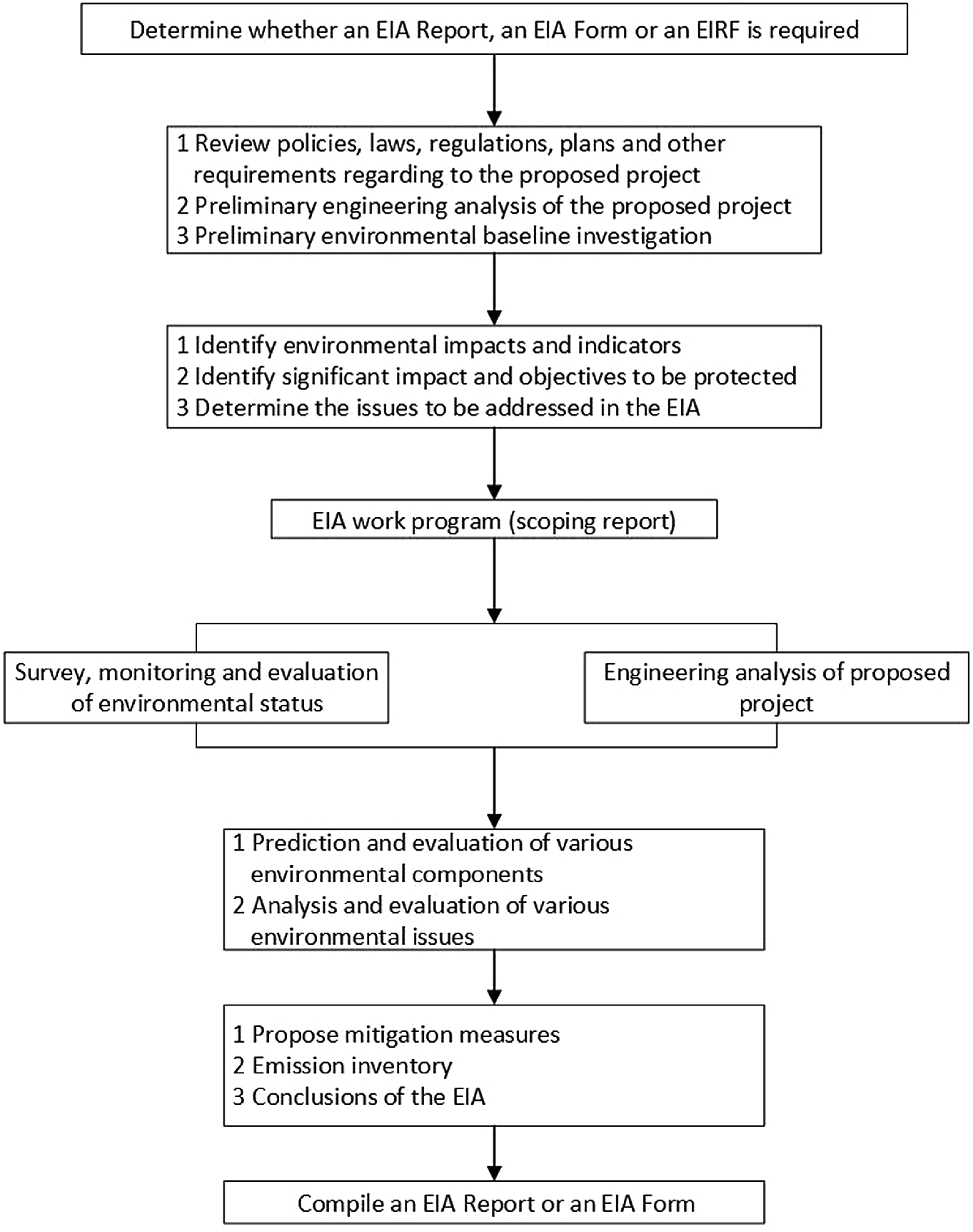 Determine whether an EIA Report, an EIA Form or an EIRF is required

1 Review policies, laws, regulations, plans and other requirements regarding to the proposed project
2 Preliminary engineering analysis of the proposed project
3 Preliminary environmental baseline investigation

1 Identify environmental impacts and indicators
2 Identify significant impact and objectives to be protected
3 Determine the issues to be addressed in the EIA

EIA work program (scoping report)

Survey, monitoring and evaluation of environmental status

Engineering analysis of proposed project

1 Prediction and evaluation of various environmental components
2 Analysis and evaluation of various environmental issues

1 Propose mitigation measures
2 Emission inventory
3 Conclusions of the EIA

Compile an EIA Report or an EIA Form